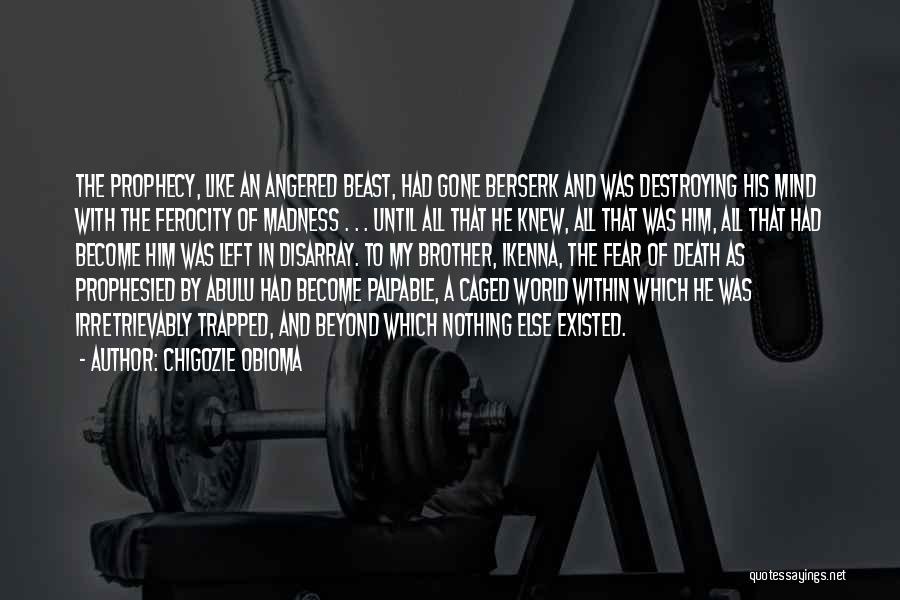 THE PROPHECY, LIKE AN ANGERED BEAST, HAD GONE BERSERK AND WAS DESTROYING HIS MIND WITH THE FEROCITY OF MADNESS . . . UNTIL ALL THAT HE KNEW, ALL THAT WAS HIM, ALL THAT HAD BECOME HIM WAS LEFT IN DISARRAY. TO MY BROTHER, IKENNA, THE FEAR OF DEATH AS PROPHESIED BY ABULU HAD BECOME PALPABLE, A CAGED WORLD WITHIN WHICH HE WAS IRRETRIEVABLY TRAPPED, AND BEYOND WHICH NOTHING ELSE EXISTED.
- AUTHOR: CHIGOZIE OBIOMA

quotessayings.net